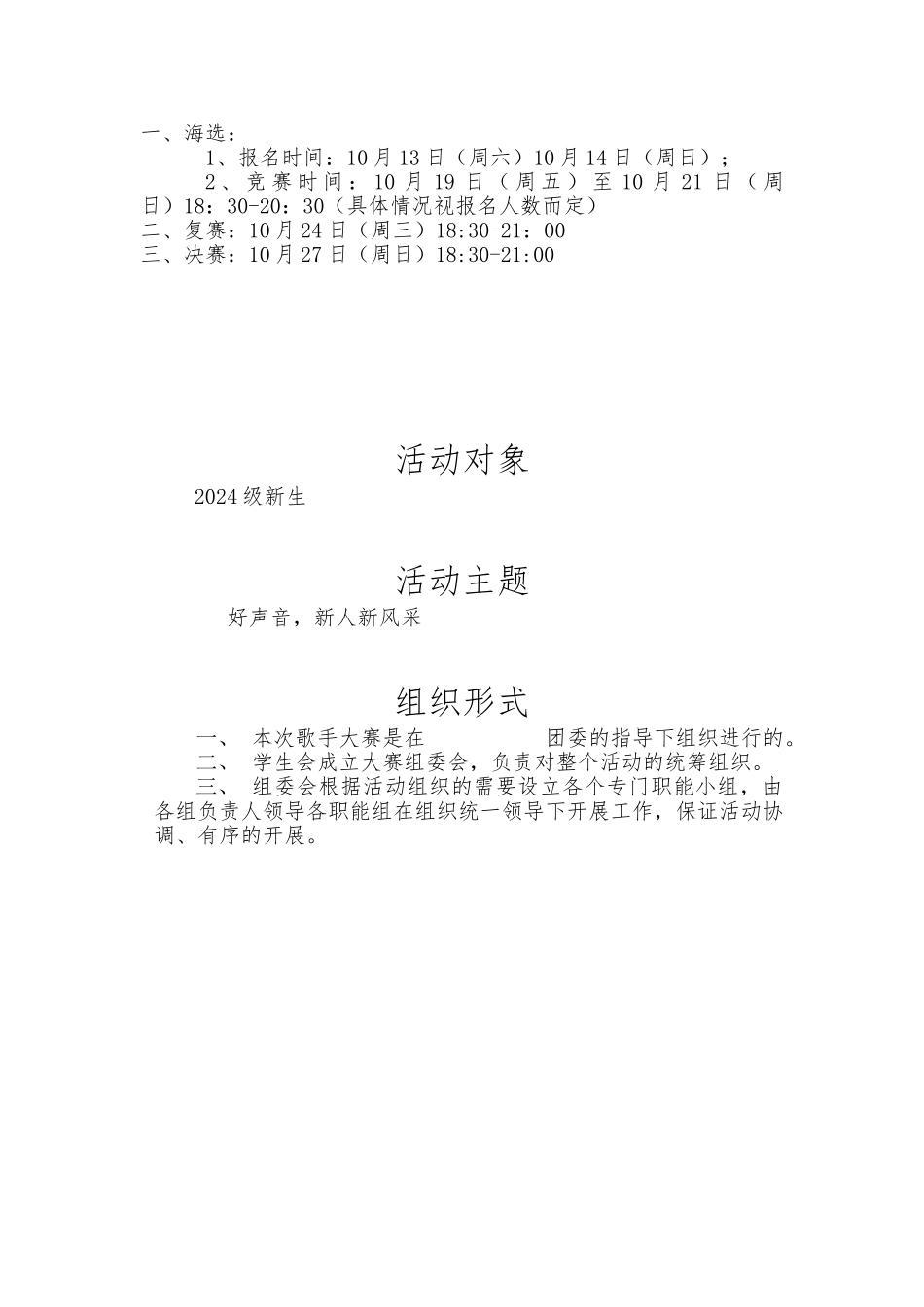 一、海选：

1、报名时间：10月13日（周六）10月14日（周日）；

2、竞赛时间：10月19日（周五）至10月21日（周日）18：30-20：30（具体情况视报名人数而定）

二、复赛：10月24日（周三）18:30-21：00

三、决赛：10月27日（周日）18:30-21:00

活动对象

2024级新生

活动主题

好声音，新人新风采

组织形式

一、 本次歌手大赛是在 团委的指导下组织进行的。

二、 学生会成立大赛组委会，负责对整个活动的统筹组织。

三、 组委会根据活动组织的需要设立各个专门职能小组，由各组负责人领导各职能组在组织统一领导下开展工作，保证活动协调、有序的开展。